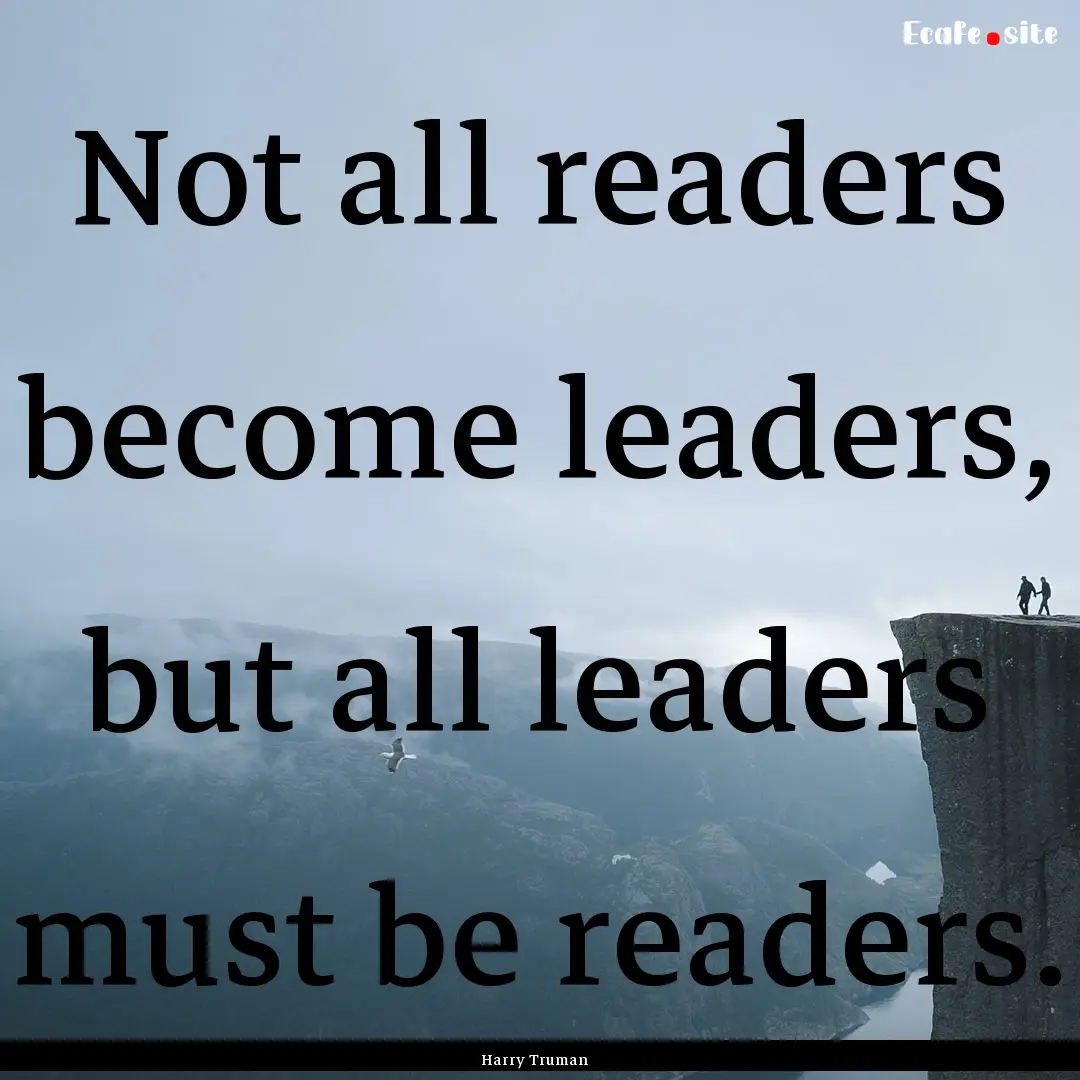 Ecafe.site

Not all readers become leaders, but all leaders must be readers.

Harry Truman